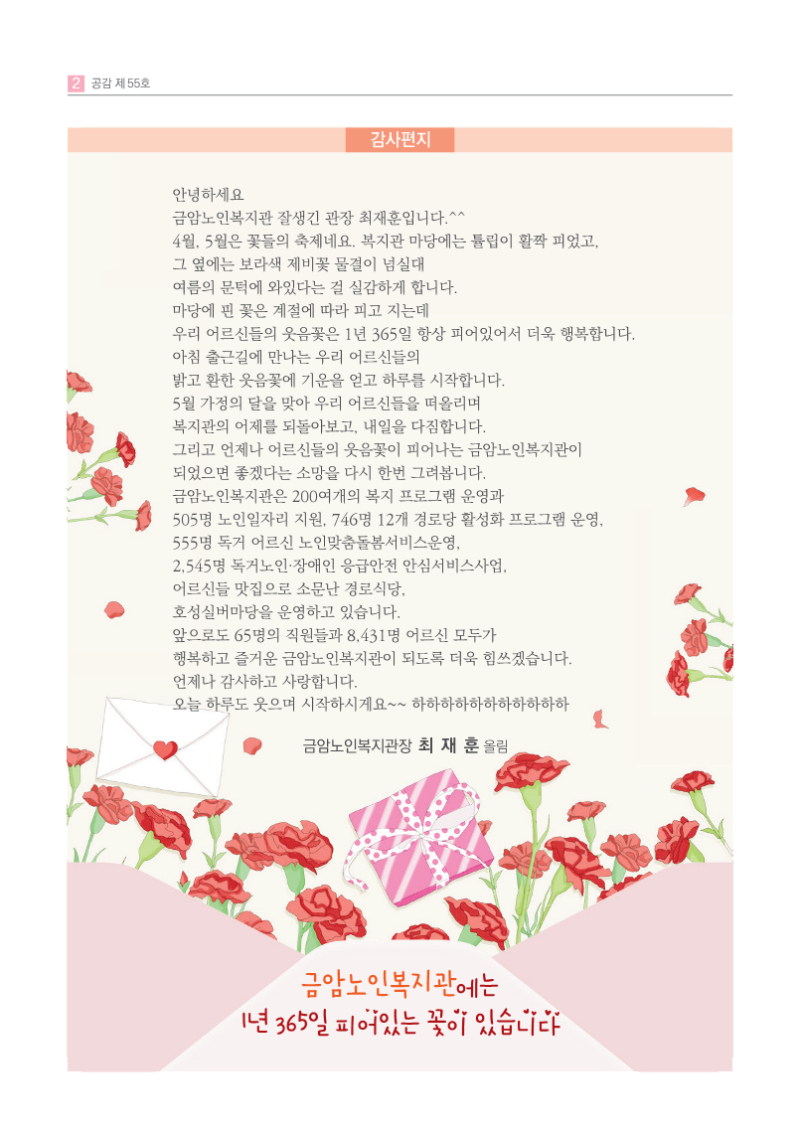 2 공감 제55호

감사편지

안녕하세요

금암노인복지관 잘생긴 관장 최재훈입니다.^^

4월, 5월은 꽃들의 축제네요. 복지관 마당에는 튤립이 활짝 피었고,

그 옆에는 보라색 제비꽃 물결이 넘실대

여름의 문턱에 와있다는 걸 실감하게 합니다.

마당에 핀 꽃은 계절에 따라 피고 지는데

우리 어르신들의 웃음꽃은 1년 365일 항상 피어있어서 더욱 행복합니다.

아침 출근길에 만나는 우리 어르신들의

밝고 환한 웃음꽃에 기운을 얻고 하루를 시작합니다.

5월 가정의 달을 맞아 우리 어르신들을 떠올리며

복지관의 어제를 되돌아보고, 내일을 다짐합니다.

그리고 언제나 어르신들의 웃음꽃이 피어나는 금암노인복지관이

되었으면 좋겠다는 소망을 다시 한번 그려봅니다.

금암노인복지관은 200여개의 복지 프로그램 운영과

505명 노인일자리 지원, 746명 12개 경로당 활성화 프로그램 운영,

555명 독거 어르신 노인맞춤돌봄서비스운영,

2,545명 독거노인·장애인 응급안전 안심서비스사업,

어르신들 맛집으로 소문난 경로식당,

호성실버마당을 운영하고 있습니다.

앞으로도 65명의 직원들과 8,431명 어르신 모두가

행복하고 즐거운 금암노인복지관이 되도록 더욱 힘쓰겠습니다.

언제나 감사하고 사랑합니다.

오늘 하루도 웃으며 시작하시게요~~ 하하하하하하하하하하하

금암노인복지관장 최 재 훈 올림

금암노인복지관에는

1년 365일 피어있는 꽃이 있습니다